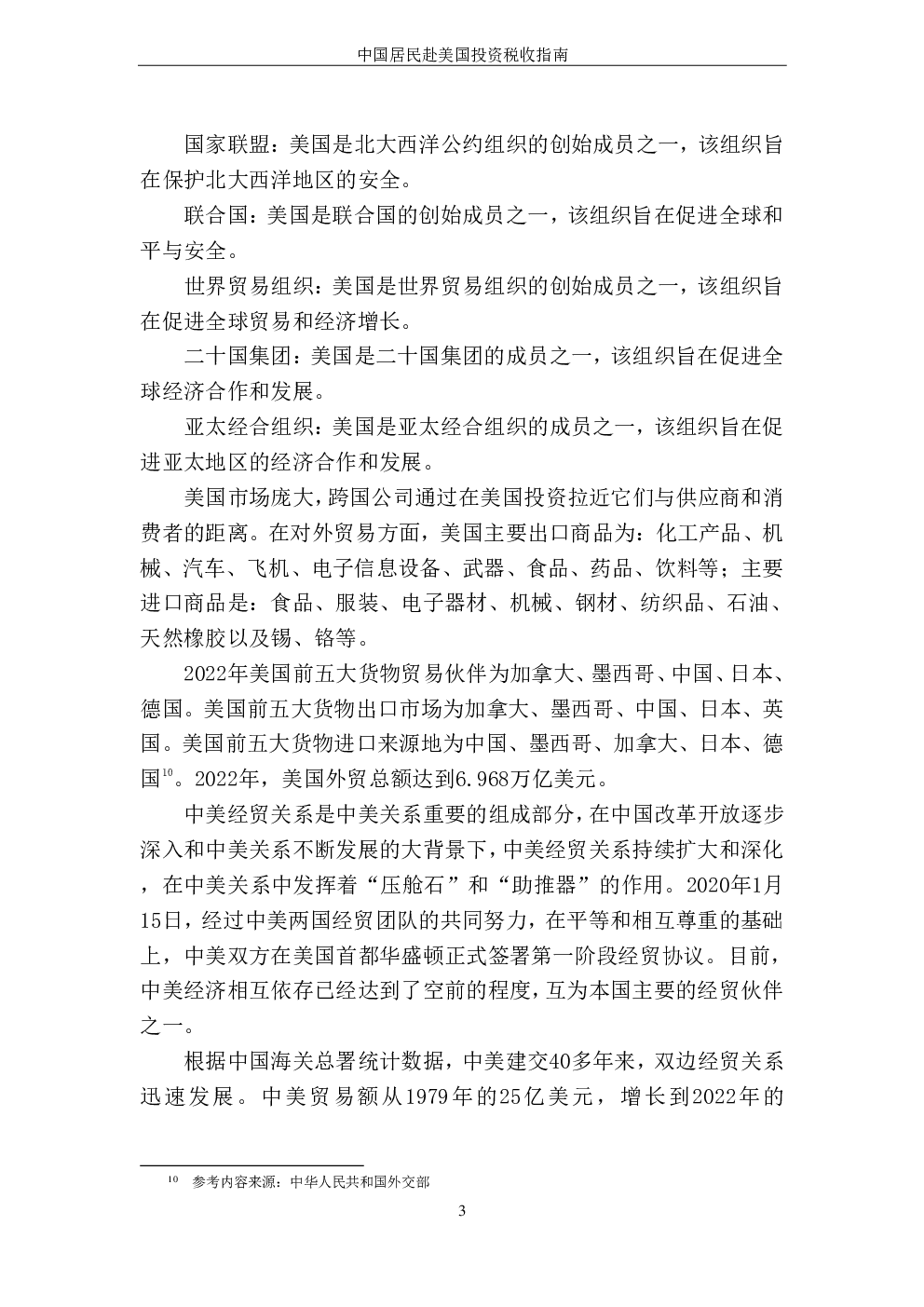 中国居民赴美国投资税收指南

国家联盟：美国是北大西洋公约组织的创始成员之一，该组织旨在保护北大西洋地区的安全。

联合国：美国是联合国的创始成员之一，该组织旨在促进全球和平与安全。

世界贸易组织：美国是世界贸易组织的创始成员之一，该组织旨在促进全球贸易和经济增长。

二十国集团：美国是二十国集团的成员之一，该组织旨在促进全球经济合作和发展。

亚太经合组织：美国是亚太经合组织的成员之一，该组织旨在促进亚太地区的经济合作和发展。

美国市场庞大，跨国公司通过在美国投资拉近它们与供应商和消费者的距离。在对外贸易方面，美国主要出口商品为：化工产品、机械、汽车、飞机、电子信息设备、武器、食品、药品、饮料等；主要进口商品是：食品、服装、电子器材、机械、钢材、纺织品、石油、天然橡胶以及锡、铬等。

2022年美国前五大货物贸易伙伴为加拿大、墨西哥、中国、日本、德国。美国前五大货物出口市场为加拿大、墨西哥、中国、日本、英国。美国前五大货物进口来源地为中国、墨西哥、加拿大、日本、德国$^{10}$。2022年，美国外贸总额达到6.968万亿美元。

中美经贸关系是中美关系重要的组成部分，在中国改革开放逐步深入和中美关系不断发展的大背景下，中美经贸关系持续扩大和深化，在中美关系中发挥着“压舱石”和“助推器”的作用。2020年1月15日，经过中美两国经贸团队的共同努力，在平等和相互尊重的基础上，中美双方在美国首都华盛顿正式签署第一阶段经贸协议。目前，中美经济相互依存已经达到了空前的程度，互为本国主要的经贸伙伴之一。

根据中国海关总署统计数据，中美建交40多年来，双边经贸关系迅速发展。中美贸易额从1979年的25亿美元，增长到2022年的

$^{10}$ 参考内容来源：中华人民共和国外交部

3